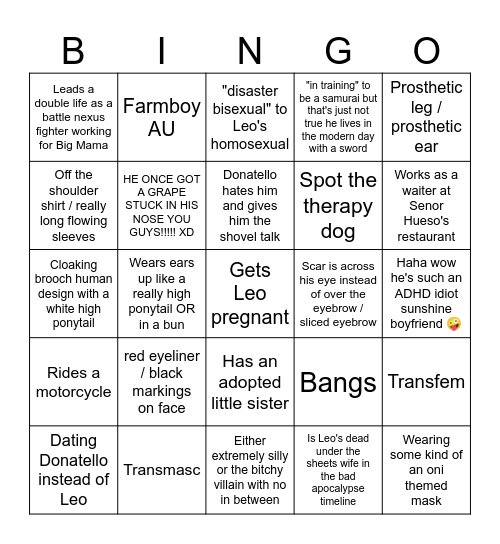 | B | I | N | G | O |
|---|---|---|---|---|
| Leads a double life as a battle nexus fighter working for Big Mama | Farmboy AU | "disaster bisexual" to Leo's homosexual | "in training" to be a samurai but that's just not true he lives in the modern day with a sword | Prosthetic leg / prosthetic ear |
| Off the shoulder shirt / really long flowing sleeves | HE ONCE GOT A GRAPE STUCK IN HIS NOSE YOU GUYS!!!!! XD | Donatello hates him and gives him the shovel talk | Spot the therapy dog | Works as a waiter at Senor Hueso's restaurant |
| Cloaking brooch human design with a white high ponytail | Wears ears up like a really high ponytail OR in a bun | Gets Leo pregnant | Scar is across his eye instead of over the eyebrow / sliced eyebrow | Haha wow he's such an ADHD idiot sunshine boyfriend 🤪 |
| Rides a motorcycle | red eyeliner / black markings on face | Has an adopted little sister | Bangs | Transfem |
| Dating Donatello instead of Leo | Transmasc | Either extremely silly or the bitchy villain with no in between | Is Leo's dead under the sheets wife in the bad apocalypse timeline | Wearing some kind of an oni themed mask |